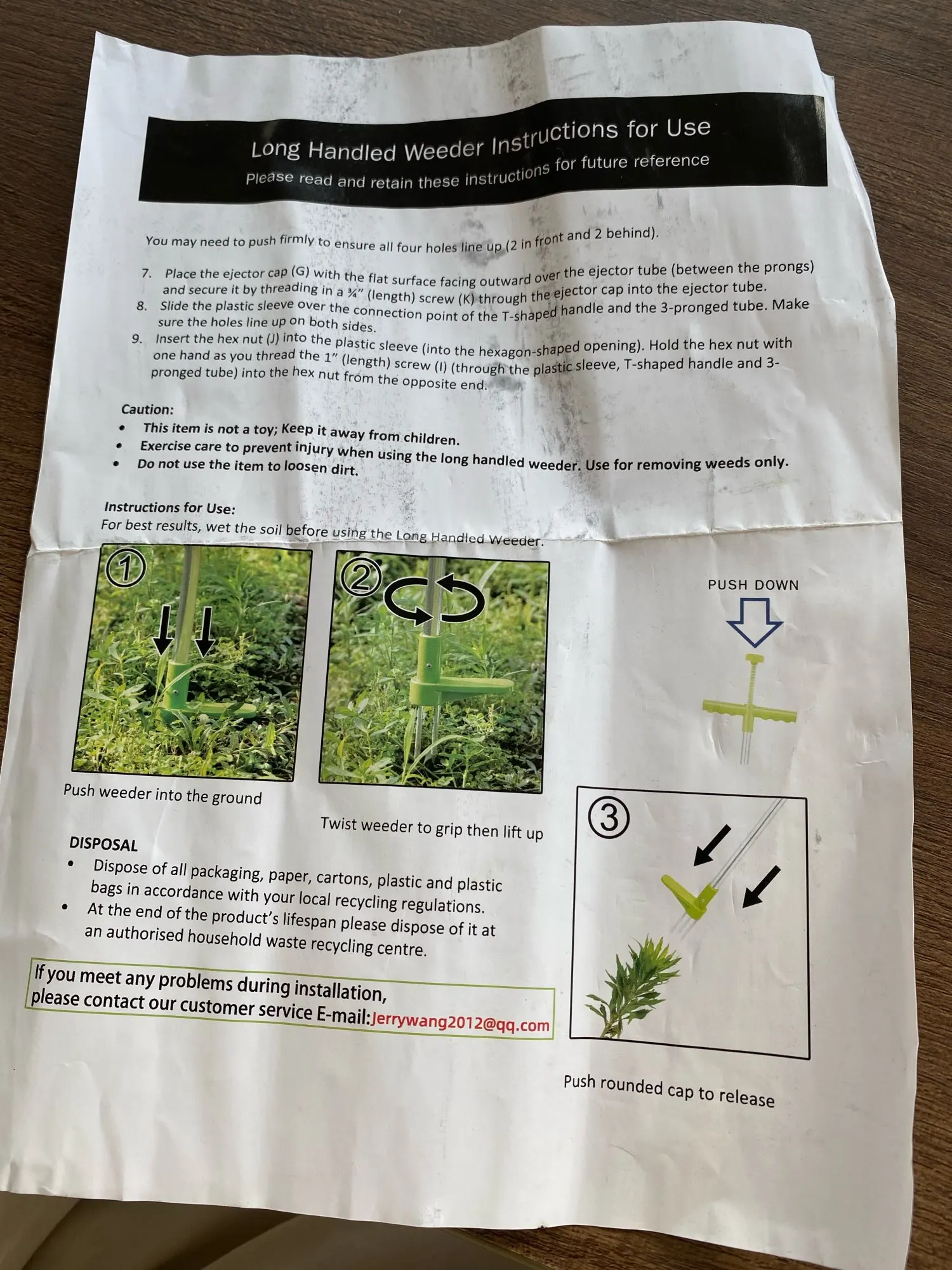 Long Handled Weeder Instructions for Use
Please read and retain these instructions for future reference

You may need to push firmly to ensure all four holes line up (2 in front and 2 behind).

7. Place the ejector cap (G) with the flat surface facing outward over the ejector tube (between the prongs) and secure it by threading in a ¾" (length) screw (K) through the ejector cap into the ejector tube.
8. Slide the plastic sleeve over the connection point of the T-shaped handle and the 3-pronged tube. Make sure the holes line up on both sides.
9. Insert the hex nut (J) into the plastic sleeve (into the hexagon-shaped opening). Hold the hex nut with one hand as you thread the 1" (length) screw (I) (through the plastic sleeve, T-shaped handle and 3-pronged tube) into the hex nut from the opposite end.

Caution:
• This item is not a toy; Keep it away from children.
• Exercise care to prevent injury when using the long handled weeder. Use for removing weeds only.
• Do not use the item to loosen dirt.

Instructions for Use:
For best results, wet the soil before using the Long Handled Weeder.

①
Push weeder into the ground

②
Twist weeder to grip then lift up

PUSH DOWN

③
Push rounded cap to release

DISPOSAL
• Dispose of all packaging, paper, cartons, plastic and plastic bags in accordance with your local recycling regulations.
• At the end of the product's lifespan please dispose of it at an authorised household waste recycling centre.

If you meet any problems during installation, please contact our customer service E-mail:Jerrywang2012@qq.com